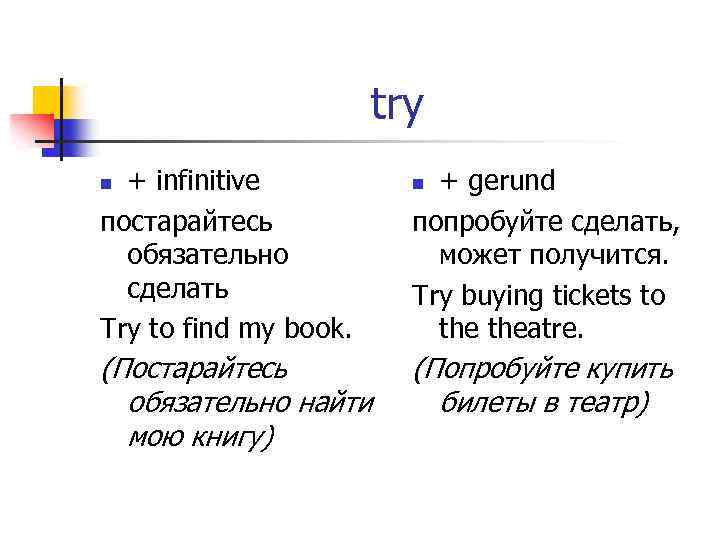 try

• + infinitive

постарайтесь обязательно сделать

Try to find my book.

(Постарайтесь обязательно найти мою книгу)

• + gerund

попробуйте сделать, может получится.

Try buying tickets to the theatre.

(Попробуйте купить билеты в театр)